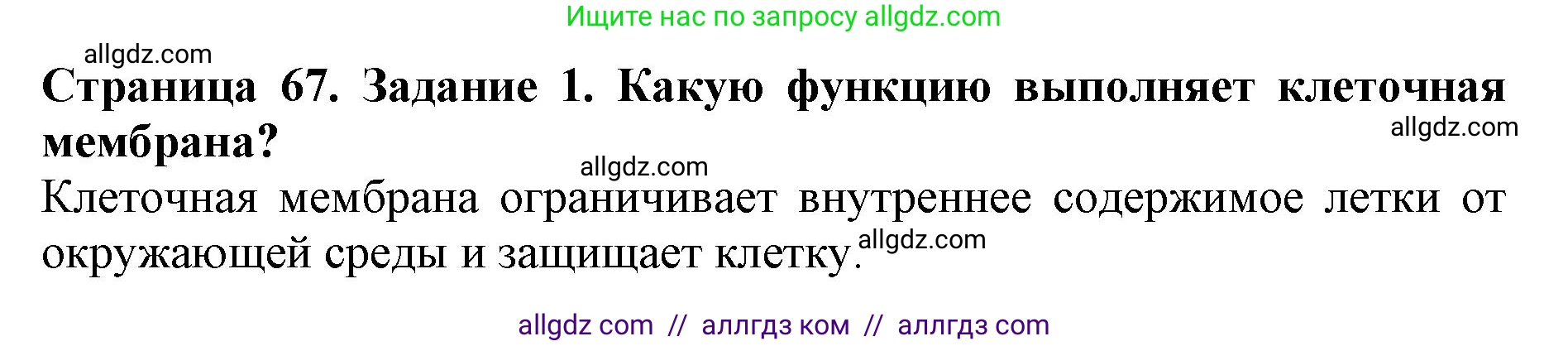 Ищите нас по запросу allgdz.com

allgdz.com

Страница 67. Задание 1. Какую функцию выполняет клеточная мембрана?

allgdz.com

allgdz.com

Клеточная мембрана ограничивает внутреннее содержимое летки от окружающей среды и защищает клетку.

allgdz.com

allgdz com // аллгдз ком // аллгдз com